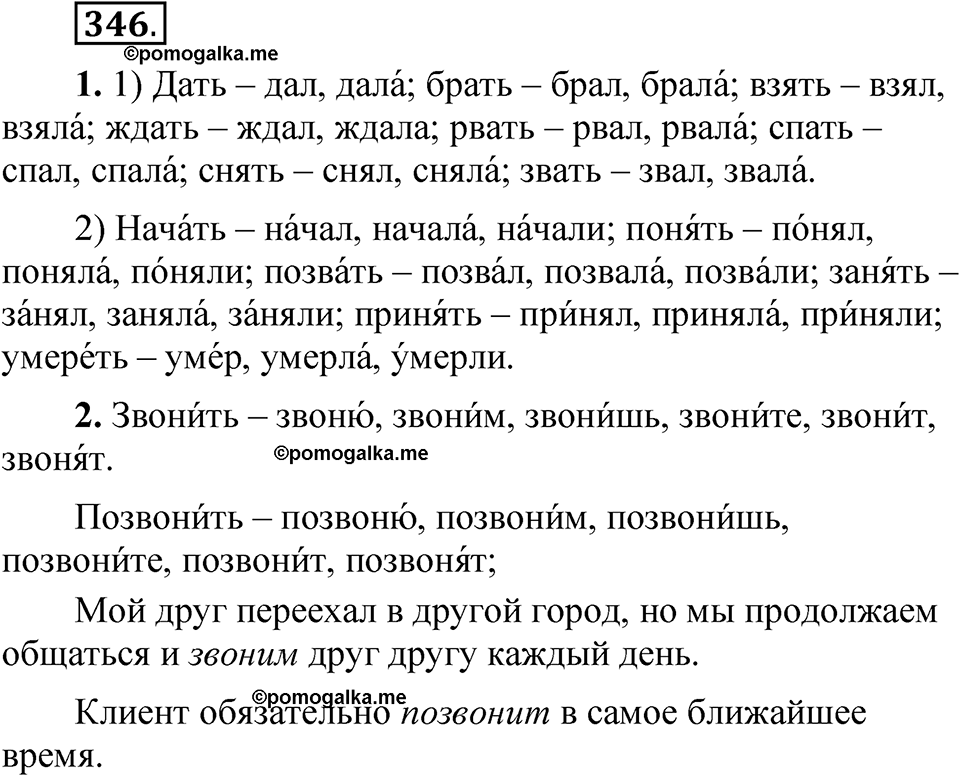 346.

©pomogalka.me

1. 1) Дать – дал, дала́; брать – брал, брала́; взять – взял, взяла́; ждать – ждал, ждала; рвать – рвал, рвала́; спать – спал, спала́; снять – снял, сняла́; звать – звал, звала́.

2) Нача́ть – на́чал, начала́, на́чали; поня́ть – по́нял, поняла́, по́няли; позва́ть – позва́л, позвала́, позва́ли; заня́ть – за́нял, заняла́, за́няли; приня́ть – при́нял, приняла́, при́няли; умере́ть – уме́р, умерла́, у́мерли.

2. Звони́ть – звоню́, звони́м, звони́шь, звони́те, звони́т, звоня́т.

©pomogalka.me

Позвони́ть – позвоню́, позвони́м, позвони́шь, позвони́те, позвони́т, позвоня́т;

Мой друг переехал в другой город, но мы продолжаем общаться и звоним друг другу каждый день.

©pomogalka.me

Клиент обязательно позвонит в самое ближайшее время.